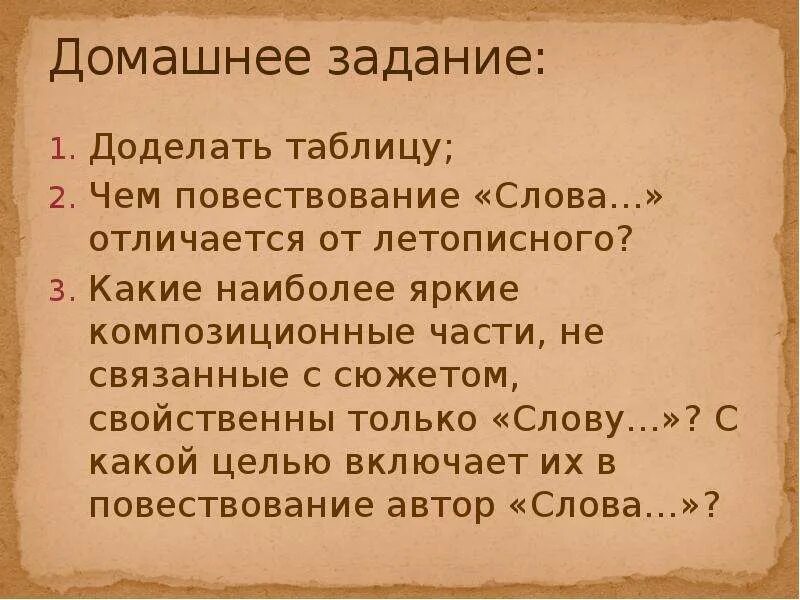 Домашнее задание:

1. Доделать таблицу;
2. Чем повествование «Слова…» отличается от летописного?
3. Какие наиболее яркие композиционные части, не связанные с сюжетом, свойственны только «Слову…»? С какой целью включает их в повествование автор «Слова…»?